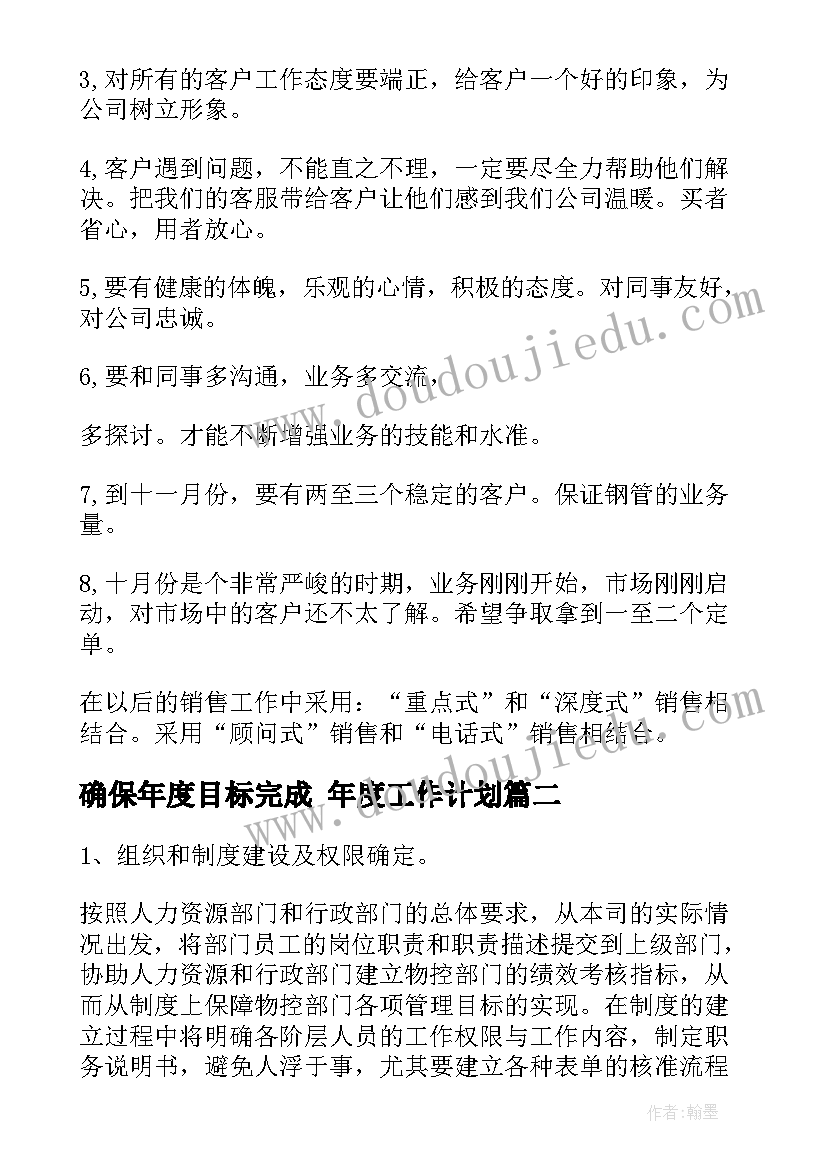 3,对所有的客户工作态度要端正，给客户一个好的印象，为公司树立形象。

4,客户遇到问题，不能直之不理，一定要尽全力帮助他们解决。把我们的客服带给客户让他们感到我们公司温暖。买者省心，用者放心。

5,要有健康的体魄，乐观的心情，积极的态度。对同事友好，对公司忠诚。

6,要和同事多沟通，业务多交流，

多探讨。才能不断增强业务的技能和水准。

7,到十一月份，要有两至三个稳定的客户。保证钢管的业务量。

8,十月份是个非常严峻的时期，业务刚刚开始，市场刚刚启动，对市场中的客户还不太了解。希望争取拿到一至二个定单。

在以后的销售工作中采用：“重点式”和“深度式”销售相结合。采用“顾问式”销售和“电话式”销售相结合。

确保年度目标完成 年度工作计划篇二

1、组织和制度建设及权限确定。

按照人力资源部门和行政部门的总体要求，从本司的实际情况出发，将部门员工的岗位职责和职责描述提交到上级部门，协助人力资源和行政部门建立物控部门的绩效考核指标，从而从制度上保障物控部门各项管理目标的实现。在制度的建立过程中将明确各阶层人员的工作权限与工作内容，制定职务说明书，避免人浮于事，尤其要建立各种表单的核准流程

www.doudoujiedu.com

作者:翰墨